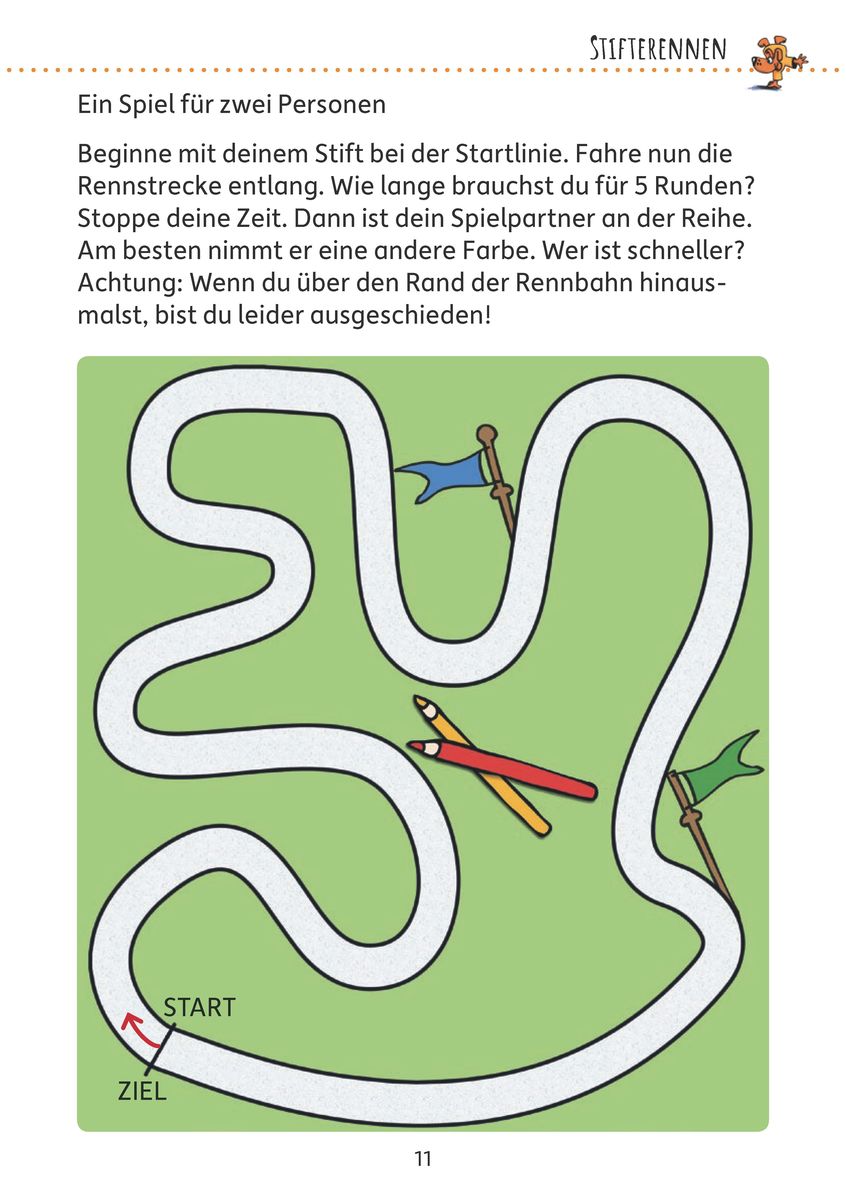 STIFTERENNEN

Ein Spiel für zwei Personen

Beginne mit deinem Stift bei der Startlinie. Fahre nun die Rennstrecke entlang. Wie lange brauchst du für 5 Runden? Stoppe deine Zeit. Dann ist dein Spielpartner an der Reihe. Am besten nimmt er eine andere Farbe. Wer ist schneller? Achtung: Wenn du über den Rand der Rennbahn hinausmalst, bist du leider ausgeschieden!

START

ZIEL

11